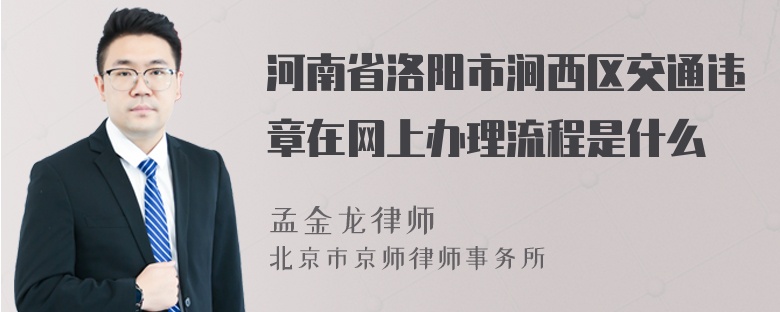 河南省洛阳市涧西区交通违章在网上办理流程是什么

孟金龙律师
北京市京师律师事务所